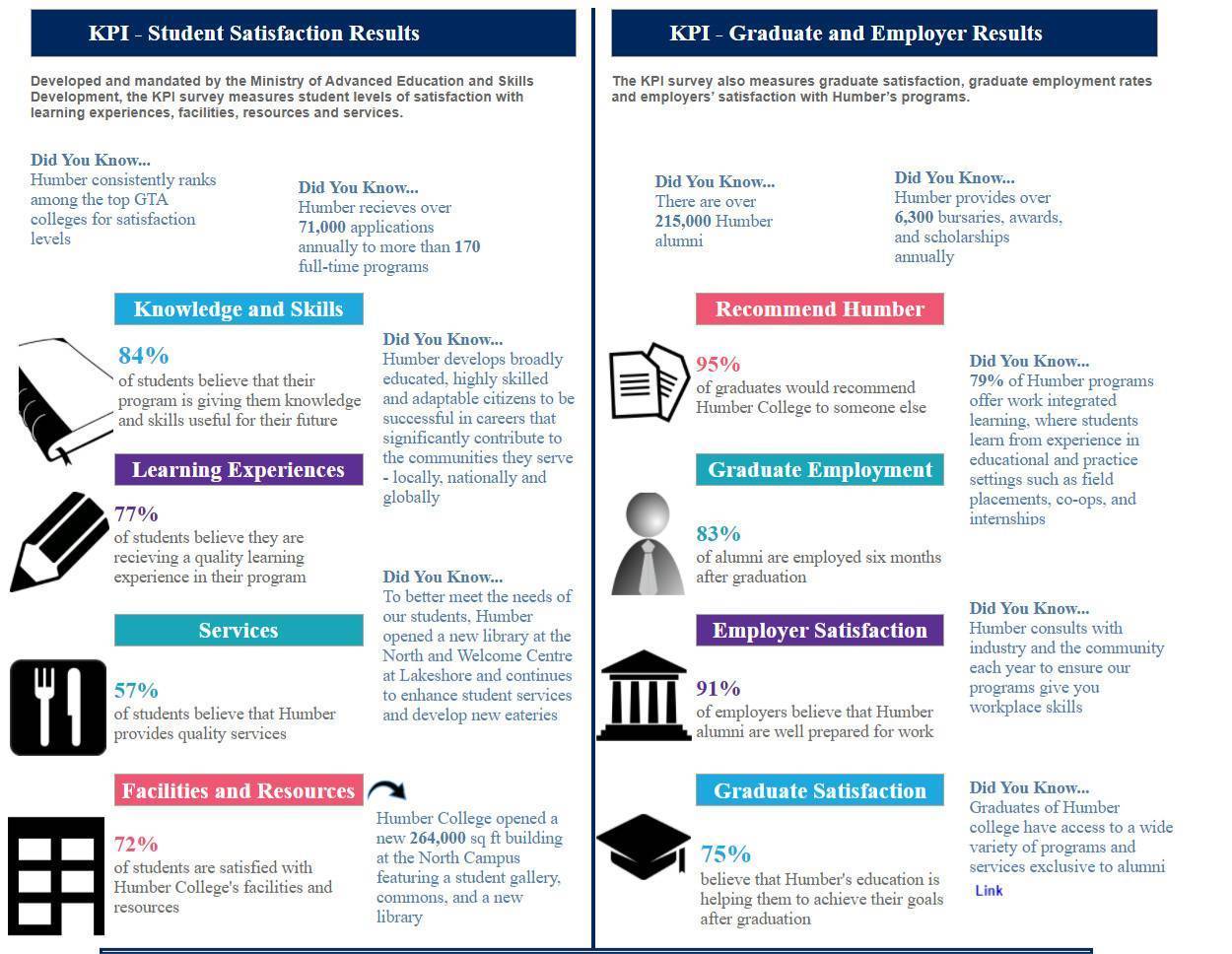 KPI - Student Satisfaction Results

Developed and mandated by the Ministry of Advanced Education and Skills Development, the KPI survey measures student levels of satisfaction with learning experiences, facilities, resources and services.

Did You Know...
Humber consistently ranks among the top GTA colleges for satisfaction levels

Did You Know...
Humber recieves over 71,000 applications annually to more than 170 full-time programs

Knowledge and Skills

84%
of students believe that their program is giving them knowledge and skills useful for their future

Did You Know...
Humber develops broadly educated, highly skilled and adaptable citizens to be successful in careers that significantly contribute to the communities they serve - locally, nationally and globally

Learning Experiences

77%
of students believe they are recieving a quality learning experience in their program

Did You Know...
To better meet the needs of our students, Humber opened a new library at the North and Welcome Centre at Lakeshore and continues to enhance student services and develop new eateries

Services

57%
of students believe that Humber provides quality services

Facilities and Resources

72%
of students are satisfied with Humber College's facilities and resources

Humber College opened a new 264,000 sq ft building at the North Campus featuring a student gallery, commons, and a new library

KPI - Graduate and Employer Results

The KPI survey also measures graduate satisfaction, graduate employment rates and employers' satisfaction with Humber's programs.

Did You Know...
There are over 215,000 Humber alumni

Did You Know...
Humber provides over 6,300 bursaries, awards, and scholarships annually

Recommend Humber

95%
of graduates would recommend Humber College to someone else

Did You Know...
79% of Humber programs offer work integrated learning, where students learn from experience in educational and practice settings such as field placements, co-ops, and internships

Graduate Employment

83%
of alumni are employed six months after graduation

Did You Know...
Humber consults with industry and the community each year to ensure our programs give you workplace skills

Employer Satisfaction

91%
of employers believe that Humber alumni are well prepared for work

Graduate Satisfaction

75%
believe that Humber's education is helping them to achieve their goals after graduation

Did You Know...
Graduates of Humber college have access to a wide variety of programs and services exclusive to alumni
Link